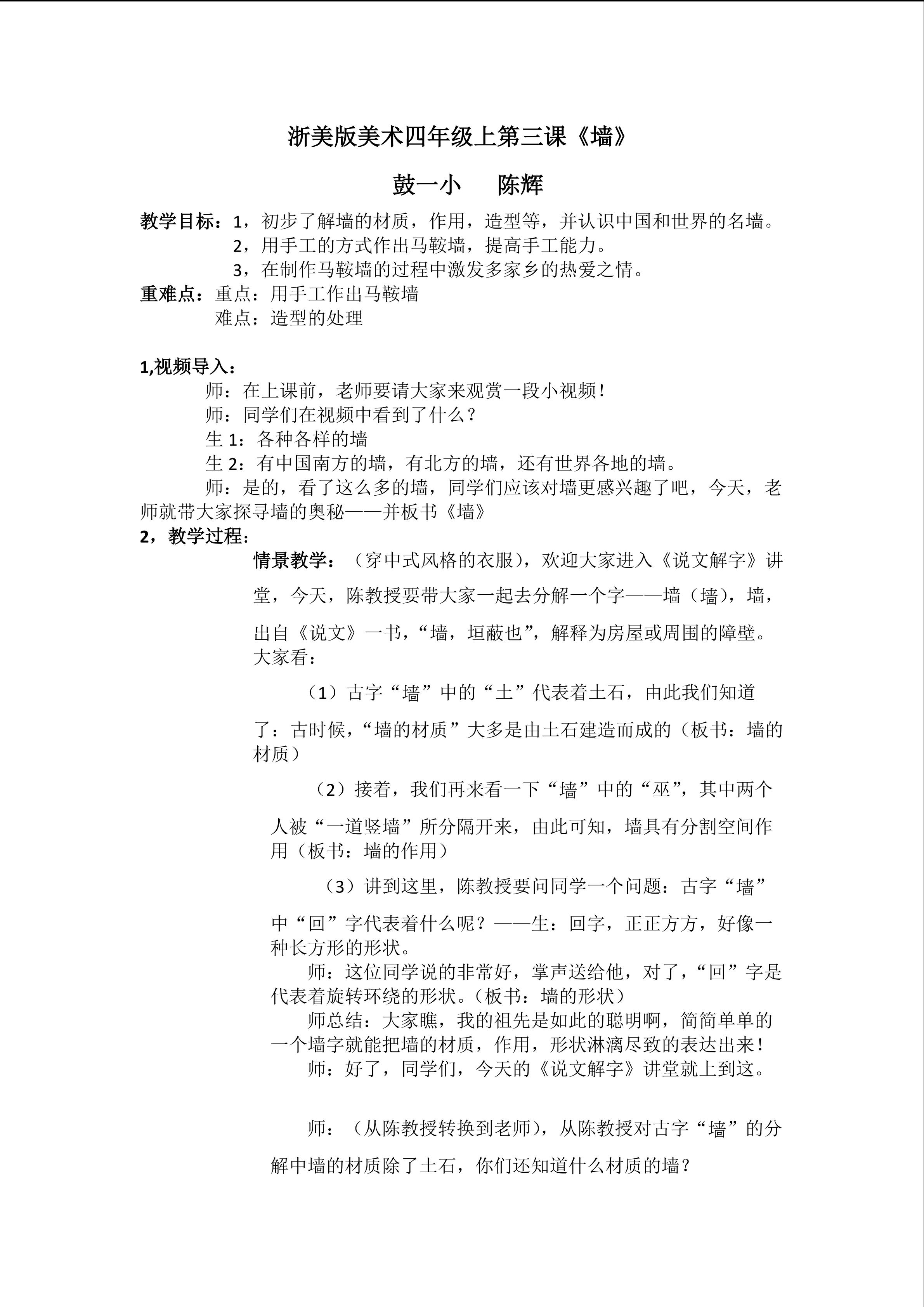 浙美版美术四年级上第三课《墙》

鼓一小 陈辉

教学目标：1，初步了解墙的材质，作用，造型等，并认识中国和世界的名墙。
2，用手工的方式作出马鞍墙，提高手工能力。
3，在制作马鞍墙的过程中激发多家乡的热爱之情。
重难点：重点：用手工作出马鞍墙
难点：造型的处理

1,视频导入：
师：在上课前，老师要请大家来观赏一段小视频！
师：同学们在视频中看到了什么？
生1：各种各样的墙
生2：有中国南方的墙，有北方的墙，还有世界各地的墙。
师：是的，看了这么多的墙，同学们应该对墙更感兴趣了吧，今天，老师就带大家探寻墙的奥秘——并板书《墙》
2，教学过程：
情景教学：（穿中式风格的衣服），欢迎大家进入《说文解字》讲堂，今天，陈教授要带大家一起去分解一个字——墙（墙），墙，出自《说文》一书，“墙，垣蔽也”，解释为房屋或周围的障壁。大家看：

（1）古字“墙”中的“土”代表着土石，由此我们知道了：古时候，“墙的材质”大多是由土石建造而成的（板书：墙的材质）

（2）接着，我们再来看一下“墙”中的“巫”，其中两个人被“一道竖墙”所分隔开来，由此可知，墙具有分割空间作用（板书：墙的作用）

（3）讲到这里，陈教授要问同学一个问题：古字“墙”中“回”字代表着什么呢？——生：回字，正正方方，好像一种长方形的形状。

师：这位同学说的非常好，掌声送给他，对了，“回”字是代表着旋转环绕的形状。（板书：墙的形状）

师总结：大家瞧，我的祖先是如此的聪明啊，简简单单的一个墙字就能把墙的材质，作用，形状淋漓尽致的表达出来！

师：好了，同学们，今天的《说文解字》讲堂就上到这。

师：（从陈教授转换到老师），从陈教授对古字“墙”的分解中墙的材质除了土石，你们还知道什么材质的墙？